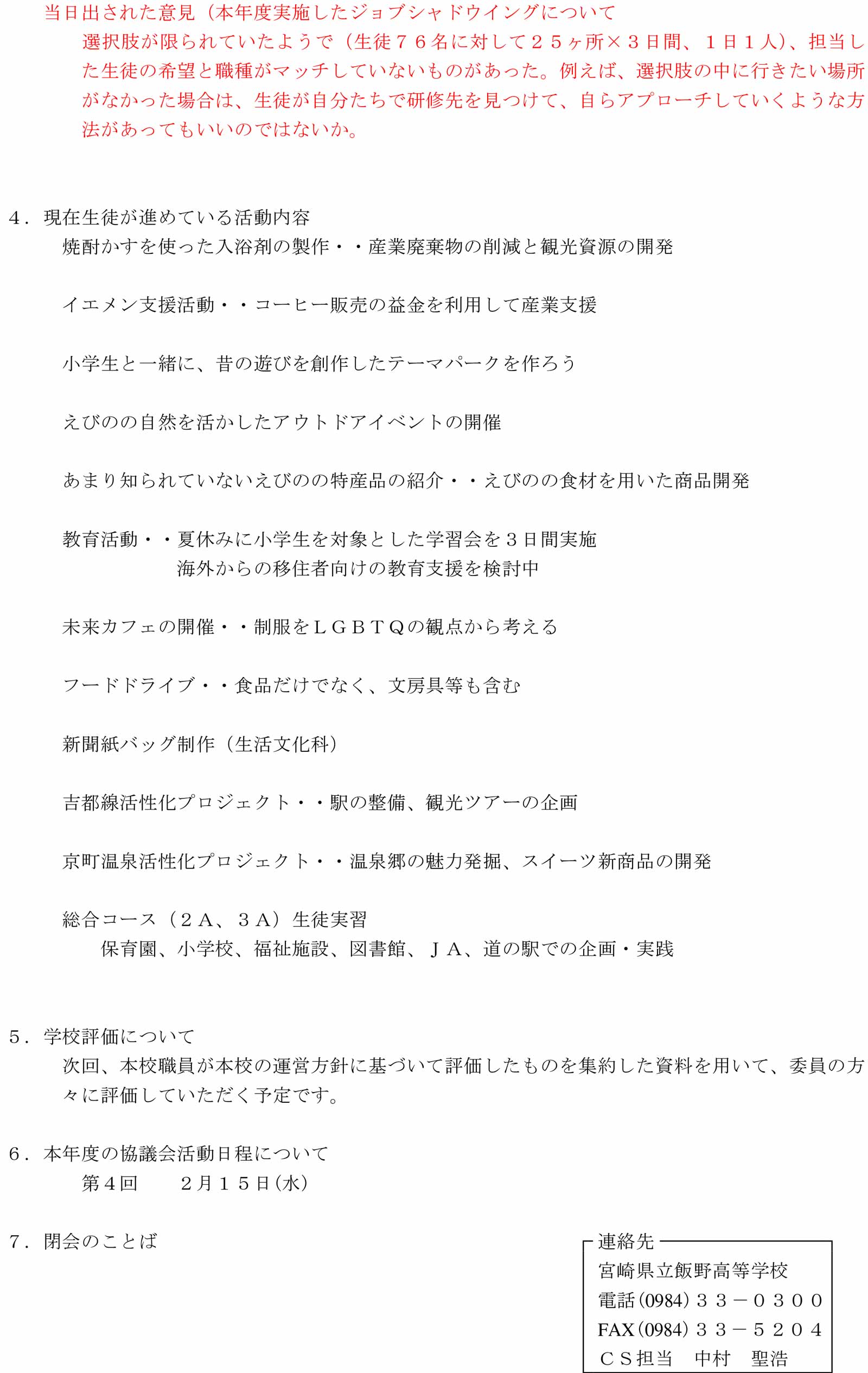 当日出された意見（本年度実施したジョブシャドウイングについて
選択肢が限られていたようで（生徒７６名に対して２５ヶ所×３日間、１日１人）、担当した生徒の希望と職種がマッチしていないものがあった。例えば、選択肢の中に行きたい場所がなかった場合は、生徒が自分たちで研修先を見つけて、自らアプローチしていくような方法があってもいいのではないか。

４．現在生徒が進めている活動内容
焼酎かすを使った入浴剤の製作・・産業廃棄物の削減と観光資源の開発

イエメン支援活動・・コーヒー販売の益金を利用して産業支援

小学生と一緒に、昔の遊びを創作したテーマパークを作ろう

えびのの自然を活かしたアウトドアイベントの開催

あまり知られていないえびのの特産品の紹介・・えびのの食材を用いた商品開発

教育活動・・夏休みに小学生を対象とした学習会を３日間実施
海外からの移住者向けの教育支援を検討中

未来カフェの開催・・制服をＬＧＢＴＱの観点から考える

フードドライブ・・食品だけでなく、文房具等も含む

新聞紙バッグ制作（生活文化科）

吉都線活性化プロジェクト・・駅の整備、観光ツアーの企画

京町温泉活性化プロジェクト・・温泉郷の魅力発掘、スイーツ新商品の開発

総合コース（２Ａ、３Ａ）生徒実習
保育園、小学校、福祉施設、図書館、ＪＡ、道の駅での企画・実践

５．学校評価について
次回、本校職員が本校の運営方針に基づいて評価したものを集約した資料を用いて、委員の方々に評価していただく予定です。

６．本年度の協議会活動日程について
第４回　　２月１５日(水)

７．閉会のことば

連絡先
宮崎県立飯野高等学校
電話(0984)３３－０３００
FAX(0984)３３－５２０４
ＣＳ担当　中村　聖浩